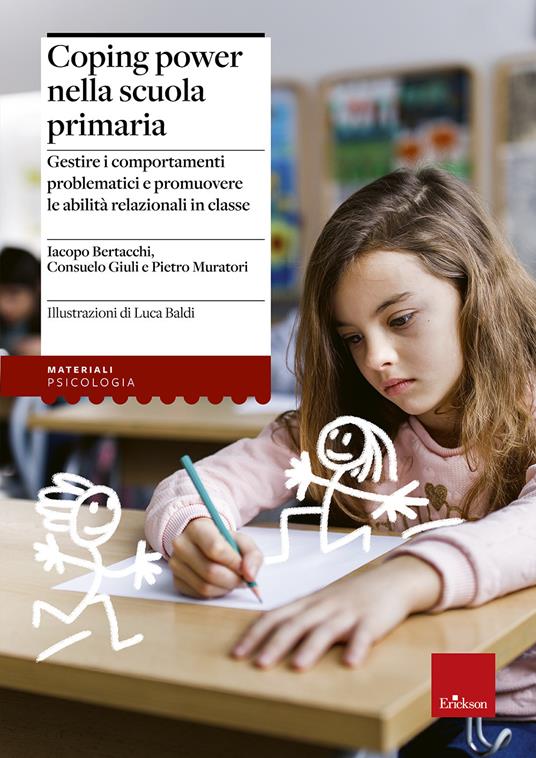 Coping power nella scuola primaria

Gestire i comportamenti problematici e promuovere le abilità relazionali in classe

Iacopo Bertacchi, Consuelo Giuli e Pietro Muratori

Illustrazioni di Luca Baldi

MATERIALI
PSICOLOGIA

Erickson